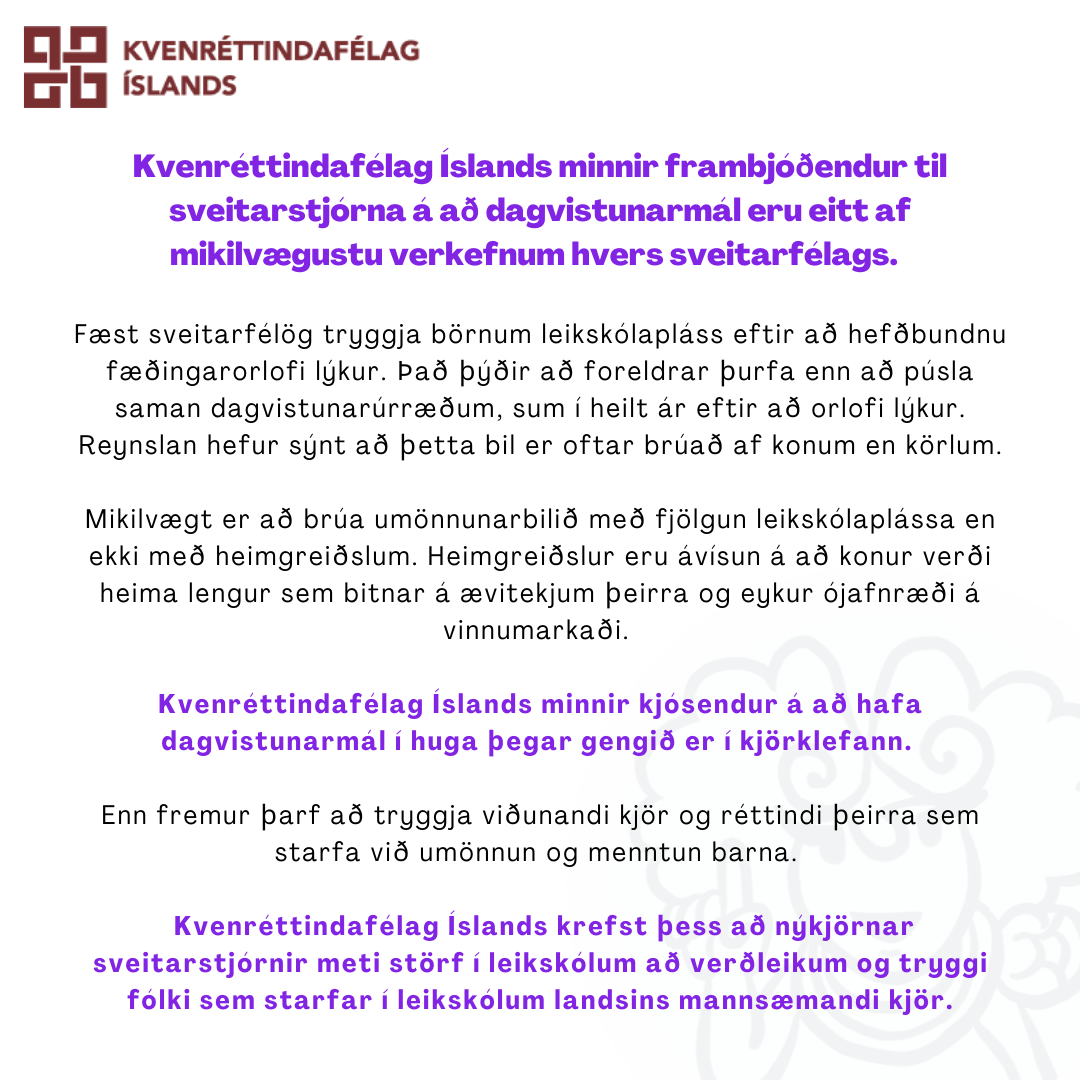 KVENRÉTTINDAFÉLAG ÍSLANDS

Kvenréttindafélag Íslands minnir frambjóðendur til sveitarstjórna á að dagvistunarmál eru eitt af mikilvægustu verkefnum hvers sveitarfélags.

Fæst sveitarfélög tryggja börnum leikskólapláss eftir að hefðbundnu fæðingarorlofi lýkur. Það þýðir að foreldrar þurfa enn að púsla saman dagvistunarúrræðum, sum í heilt ár eftir að orlofi lýkur. Reynslan hefur sýnt að þetta bil er oftar brúað af konum en körlum.

Mikilvægt er að brúa umönnunarbilið með fjölgun leikskólaplássa en ekki með heimgreiðslum. Heimgreiðslur eru ávísun á að konur verði heima lengur sem bitnar á ævitekjum þeirra og eykur ójafnræði á vinnumarkaði.

Kvenréttindafélag Íslands minnir kjósendur á að hafa dagvistunarmál í huga þegar gengið er í kjörklefann.

Enn fremur þarf að tryggja viðunandi kjör og réttindi þeirra sem starfa við umönnun og menntun barna.

Kvenréttindafélag Íslands krefst þess að nýkjörnar sveitarstjórnir meti störf í leikskólum að verðleikum og tryggi fólki sem starfar í leikskólum landsins mannsæmandi kjör.